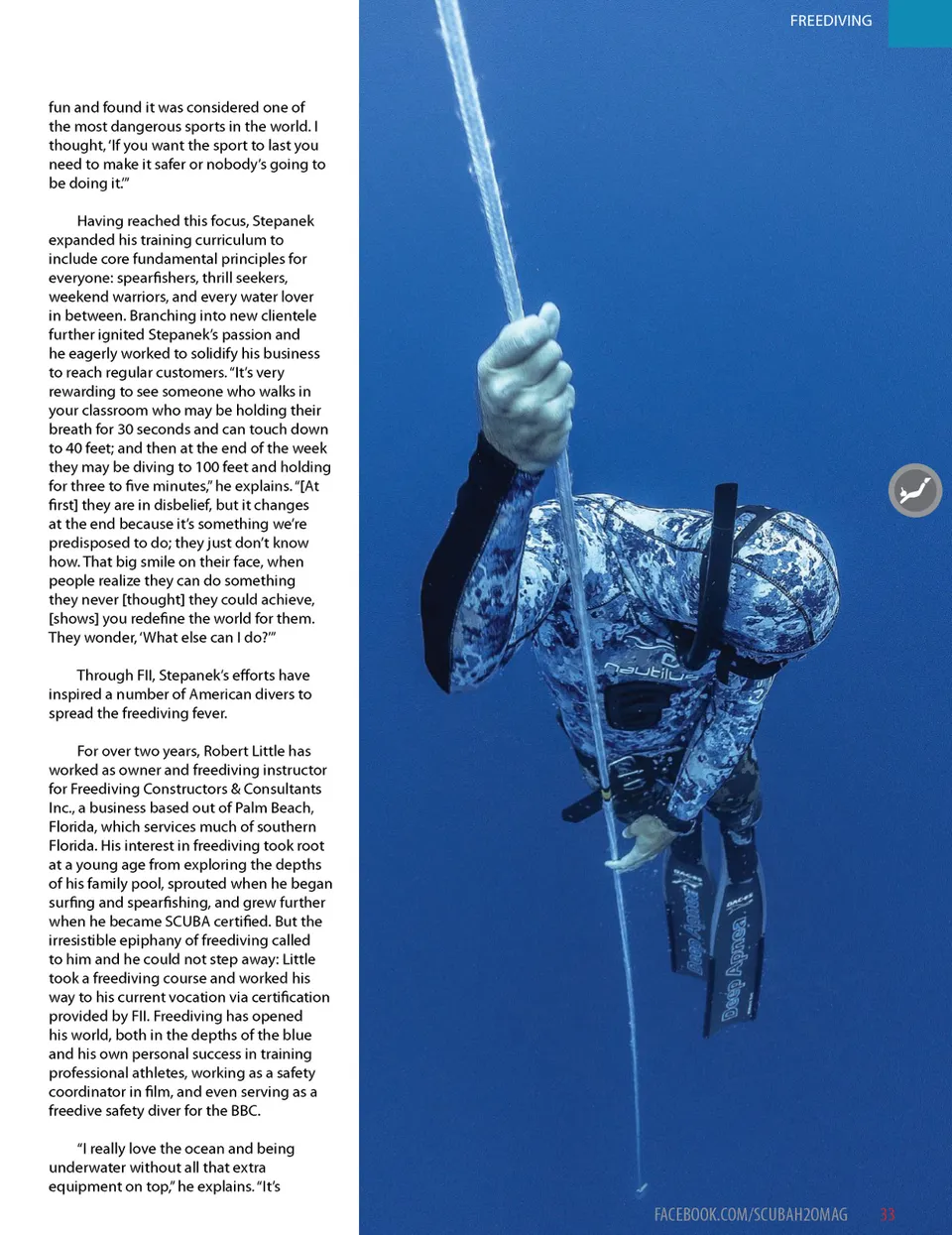 FREEDIVING

fun and found it was considered one of the most dangerous sports in the world. I thought, 'If you want the sport to last you need to make it safer or nobody's going to be doing it.'"

Having reached this focus, Stepanek expanded his training curriculum to include core fundamental principles for everyone: spearfishers, thrill seekers, weekend warriors, and every water lover in between. Branching into new clientele further ignited Stepanek's passion and he eagerly worked to solidify his business to reach regular customers. "It's very rewarding to see someone who walks in your classroom who may be holding their breath for 30 seconds and can touch down to 40 feet; and then at the end of the week they may be diving to 100 feet and holding for three to five minutes," he explains. "[At first] they are in disbelief, but it changes at the end because it's something we're predisposed to do; they just don't know how. That big smile on their face, when people realize they can do something they never [thought] they could achieve, [shows] you redefine the world for them. They wonder, 'What else can I do?'"

Through FII, Stepanek's efforts have inspired a number of American divers to spread the freediving fever.

For over two years, Robert Little has worked as owner and freediving instructor for Freediving Constructors & Consultants Inc., a business based out of Palm Beach, Florida, which services much of southern Florida. His interest in freediving took root at a young age from exploring the depths of his family pool, sprouted when he began surfing and spearfishing, and grew further when he became SCUBA certified. But the irresistible epiphany of freediving called to him and he could not step away: Little took a freediving course and worked his way to his current vocation via certification provided by FII. Freediving has opened his world, both in the depths of the blue and his own personal success in training professional athletes, working as a safety coordinator in film, and even serving as a freedive safety diver for the BBC.

"I really love the ocean and being underwater without all that extra equipment on top," he explains. "It's

nautilus

Deep Apnea

Deep Apnea

FACEBOOK.COM/SCUBAH2OMAG 33